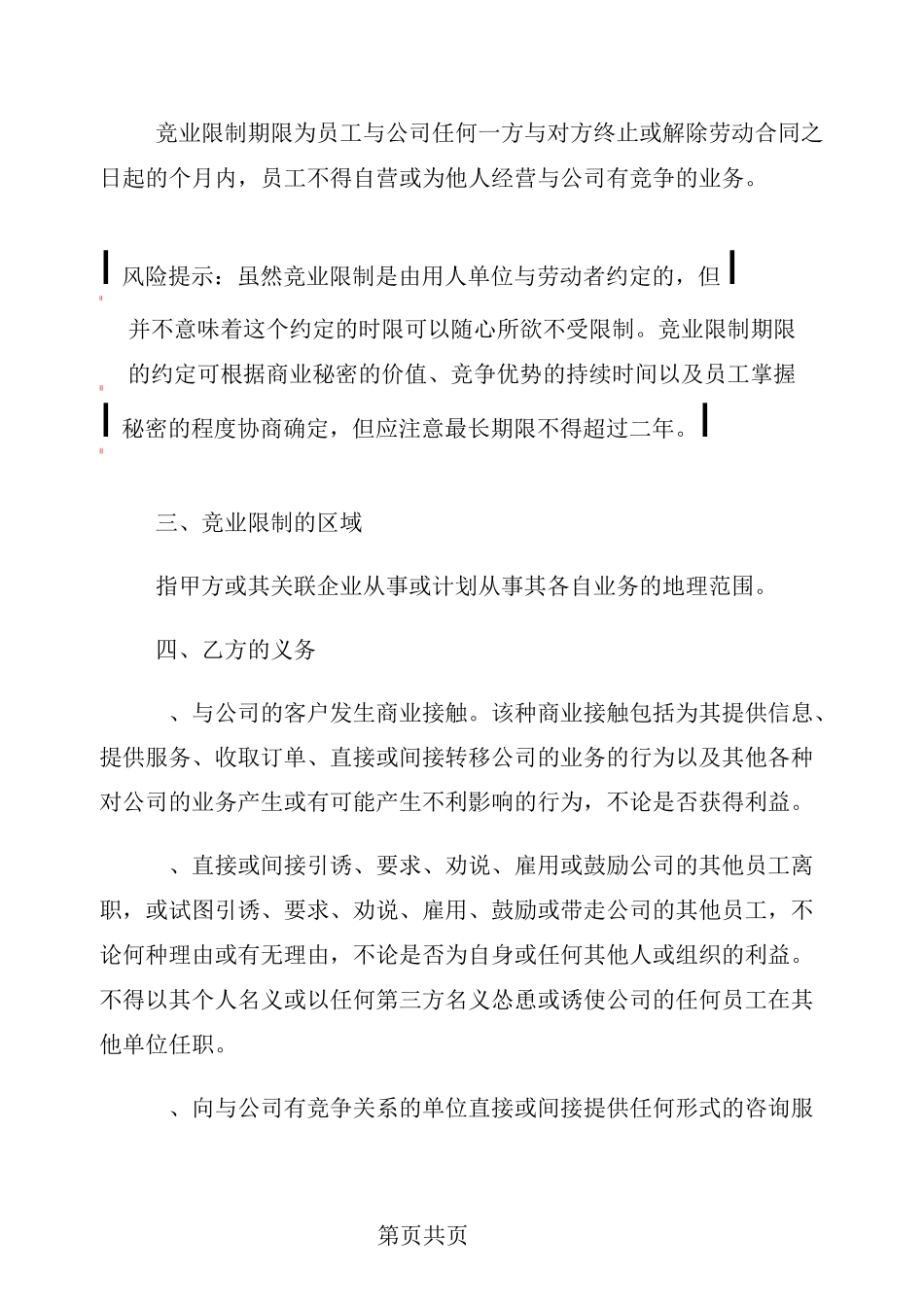 竞业限制期限为员工与公司任何一方与对方终止或解除劳动合同之日起的个月内，员工不得自营或为他人经营与公司有竞争的业务。

风险提示：虽然竞业限制是由用人单位与劳动者约定的，但并不意味着这个约定的时限可以随心所欲不受限制。竞业限制期限的约定可根据商业秘密的价值、竞争优势的持续时间以及员工掌握秘密的程度协商确定，但应注意最长期限不得超过二年。

三、竞业限制的区域

指甲方或其关联企业从事或计划从事其各自业务的地理范围。

四、乙方的义务

、与公司的客户发生商业接触。该种商业接触包括为其提供信息、提供服务、收取订单、直接或间接转移公司的业务的行为以及其他各种对公司的业务产生或有可能产生不利影响的行为，不论是否获得利益。

、直接或间接引诱、要求、劝说、雇用或鼓励公司的其他员工离职，或试图引诱、要求、劝说、雇用、鼓励或带走公司的其他员工，不论何种理由或有无理由，不论是否为自身或任何其他人或组织的利益。不得以其个人名义或以任何第三方名义怂恿或诱使公司的任何员工在其他单位任职。

、向与公司有竞争关系的单位直接或间接提供任何形式的咨询服

第页共页